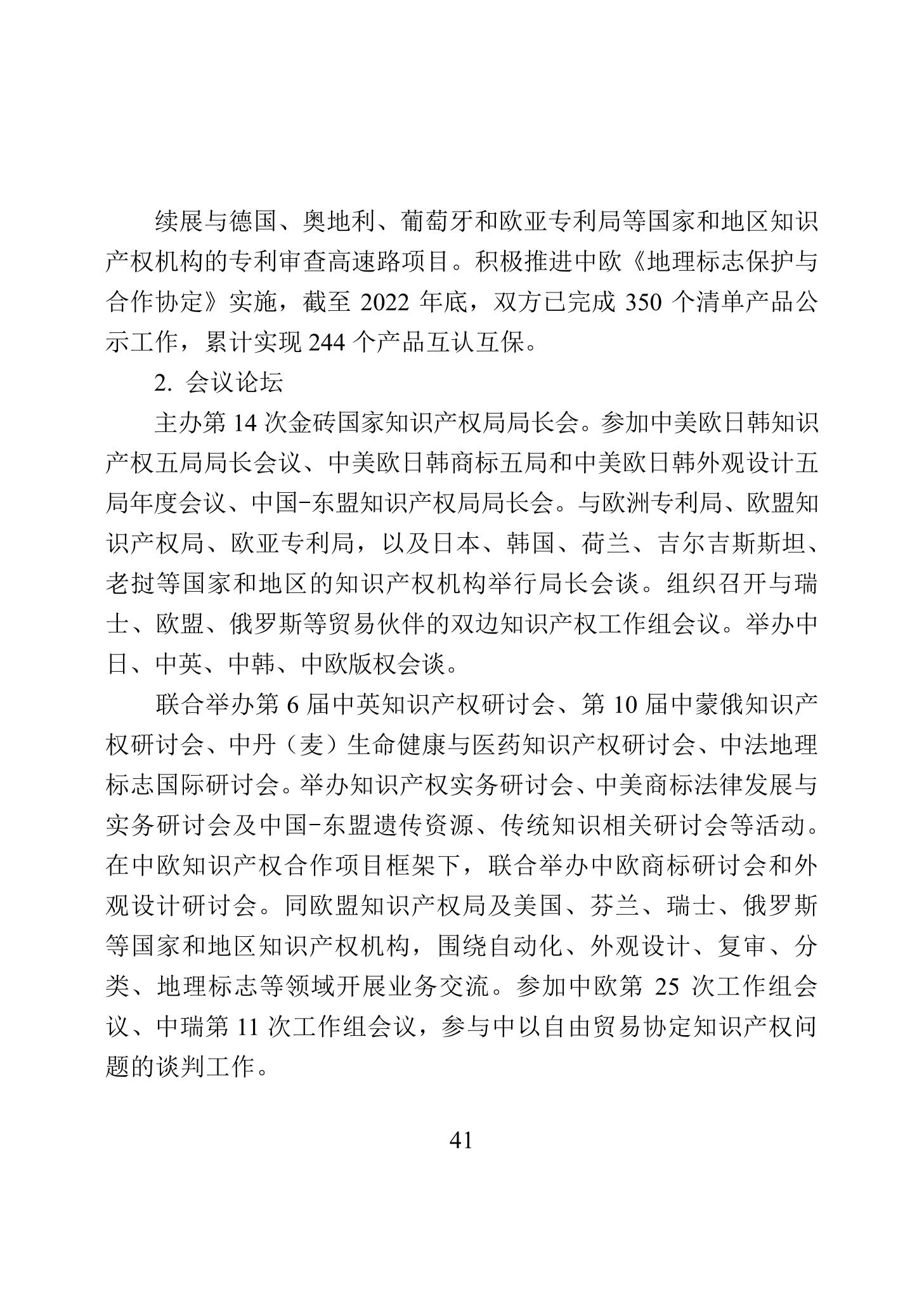 续展与德国、奥地利、葡萄牙和欧亚专利局等国家和地区知识产权机构的专利审查高速路项目。积极推进中欧《地理标志保护与合作协定》实施，截至 2022 年底，双方已完成 350 个清单产品公示工作，累计实现 244 个产品互认互保。

2. 会议论坛

主办第 14 次金砖国家知识产权局局长会。参加中美欧日韩知识产权五局局长会议、中美欧日韩商标五局和中美欧日韩外观设计五局年度会议、中国-东盟知识产权局局长会。与欧洲专利局、欧盟知识产权局、欧亚专利局，以及日本、韩国、荷兰、吉尔吉斯斯坦、老挝等国家和地区的知识产权机构举行局长会谈。组织召开与瑞士、欧盟、俄罗斯等贸易伙伴的双边知识产权工作组会议。举办中日、中英、中韩、中欧版权会谈。

联合举办第 6 届中英知识产权研讨会、第 10 届中蒙俄知识产权研讨会、中丹（麦）生命健康与医药知识产权研讨会、中法地理标志国际研讨会。举办知识产权实务研讨会、中美商标法律发展与实务研讨会及中国-东盟遗传资源、传统知识相关研讨会等活动。在中欧知识产权合作项目框架下，联合举办中欧商标研讨会和外观设计研讨会。同欧盟知识产权局及美国、芬兰、瑞士、俄罗斯等国家和地区知识产权机构，围绕自动化、外观设计、复审、分类、地理标志等领域开展业务交流。参加中欧第 25 次工作组会议、中瑞第 11 次工作组会议，参与中以自由贸易协定知识产权问题的谈判工作。

41